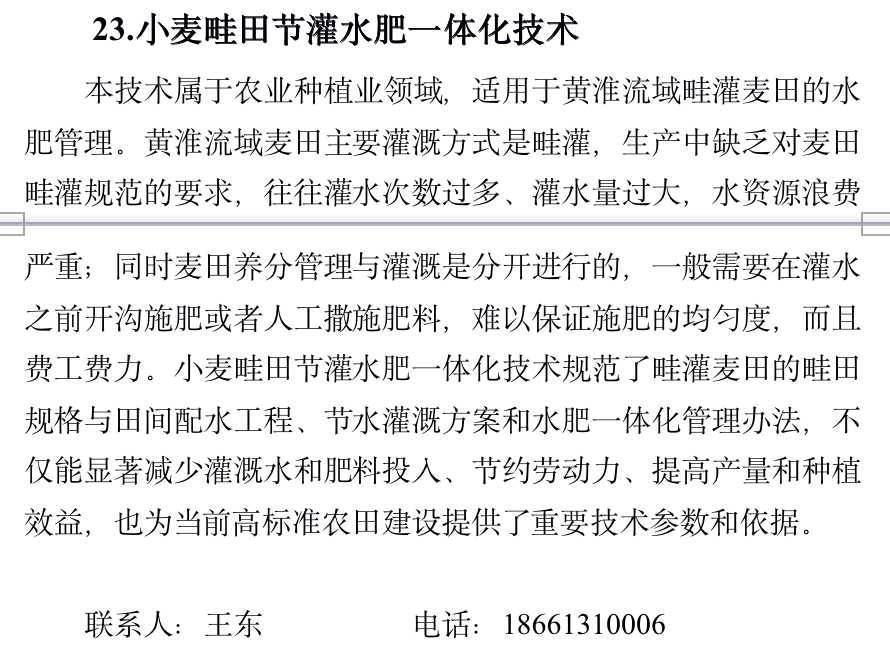 23.小麦畦田节灌水肥一体化技术

本技术属于农业种植业领域，适用于黄淮流域畦灌麦田的水肥管理。黄淮流域麦田主要灌溉方式是畦灌，生产中缺乏对麦田畦灌规范的要求，往往灌水次数过多、灌水量过大，水资源浪费严重；同时麦田养分管理与灌溉是分开进行的，一般需要在灌水之前开沟施肥或者人工撒施肥料，难以保证施肥的均匀度，而且费工费力。小麦畦田节灌水肥一体化技术规范了畦灌麦田的畦田规格与田间配水工程、节水灌溉方案和水肥一体化管理办法，不仅能显著减少灌溉水和肥料投入、节约劳动力、提高产量和种植效益，也为当前高标准农田建设提供了重要技术参数和依据。

联系人：王东　　　　电话：18661310006